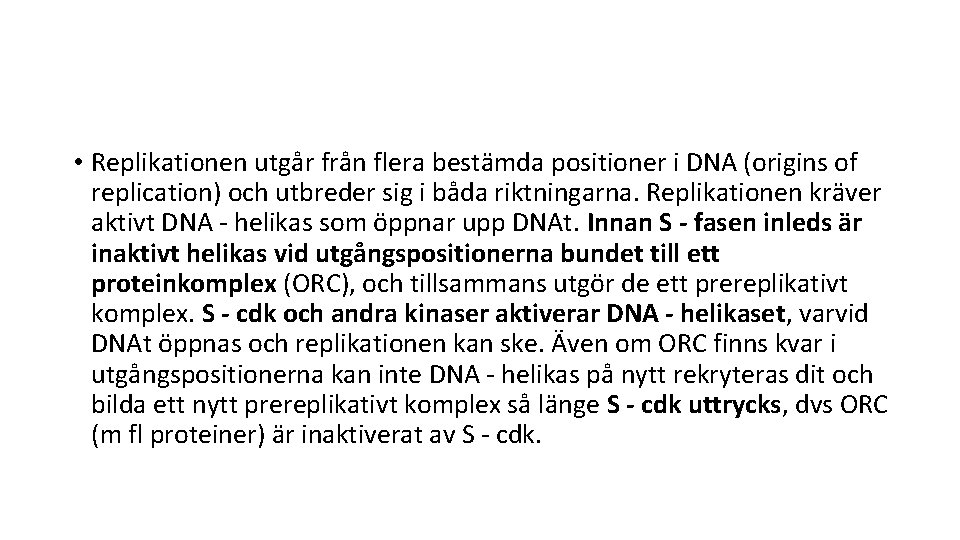 • Replikationen utgår från flera bestämda positioner i DNA (origins of replication) och utbreder sig i båda riktningarna. Replikationen kräver aktivt DNA - helikas som öppnar upp DNAt. Innan S - fasen inleds är inaktivt helikas vid utgångspositionerna bundet till ett proteinkomplex (ORC), och tillsammans utgör de ett prereplikativt komplex. S - cdk och andra kinaser aktiverar DNA - helikaset, varvid DNAt öppnas och replikationen kan ske. Även om ORC finns kvar i utgångspositionerna kan inte DNA - helikas på nytt rekryteras dit och bilda ett nytt prereplikativt komplex så länge S - cdk uttrycks, dvs ORC (m fl proteiner) är inaktiverat av S - cdk.